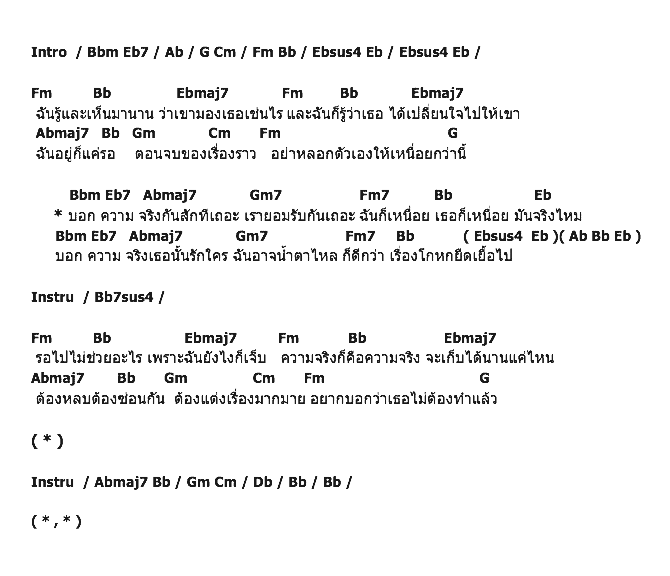 Intro / Bbm Eb7 / Ab / G Cm / Fm Bb / Ebsus4 Eb / Ebsus4 Eb /

Fm Bb Ebmaj7 Fm Bb Ebmaj7
ฉันรู้และเห็นมานาน ว่าเขามองเธอเช่นไร และฉันก็รู้ว่าเธอ ได้เปลี่ยนใจไปให้เขา
Abmaj7 Bb Gm Cm Fm G
ฉันอยู่ก็แค่รอ ตอนจบของเรื่องราว อย่าหลอกตัวเองให้เหนื่อยกว่านี้

Bbm Eb7 Abmaj7 Gm7 Fm7 Bb Eb
* บอก ความ จริงกันสักทีเถอะ เรายอมรับกันเถอะ ฉันก็เหนื่อย เธอก็เหนื่อย มันจริงไหม
Bbm Eb7 Abmaj7 Gm7 Fm7 Bb ( Ebsus4 Eb )( Ab Bb Eb )
บอก ความ จริงเธอนั้นรักใคร ฉันอาจน้ำตาไหล ก็ดีกว่า เรื่องโกหกยืดเยื้อไป

Instru / Bb7sus4 /

Fm Bb Ebmaj7 Fm Bb Ebmaj7
รอไปไม่ช่วยอะไร เพราะฉันยังไงก็เจ็บ ความจริงก็คือความจริง จะเก็บได้นานแค่ไหน
Abmaj7 Bb Gm Cm Fm G
ต้องหลบต้องซ่อนกัน ต้องแต่งเรื่องมากมาย อยากบอกว่าเธอไม่ต้องทำแล้ว

( * )

Instru / Abmaj7 Bb / Gm Cm / Db / Bb / Bb /

( * , * )